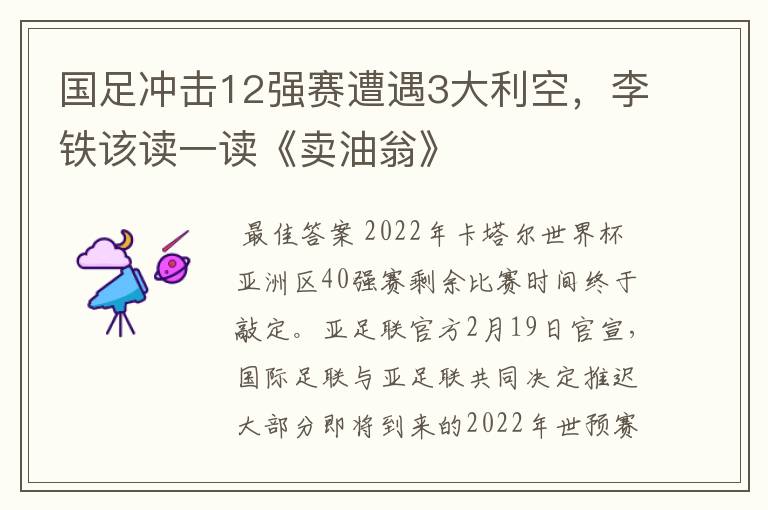 国足冲击12强赛遭遇3大利空，李铁该读一读《卖油翁》

最佳答案 2022年卡塔尔世界杯亚洲区40强赛剩余比赛时间终于敲定。亚足联官方2月19日官宣，国际足联与亚足联共同决定推迟大部分即将到来的2022年世预赛